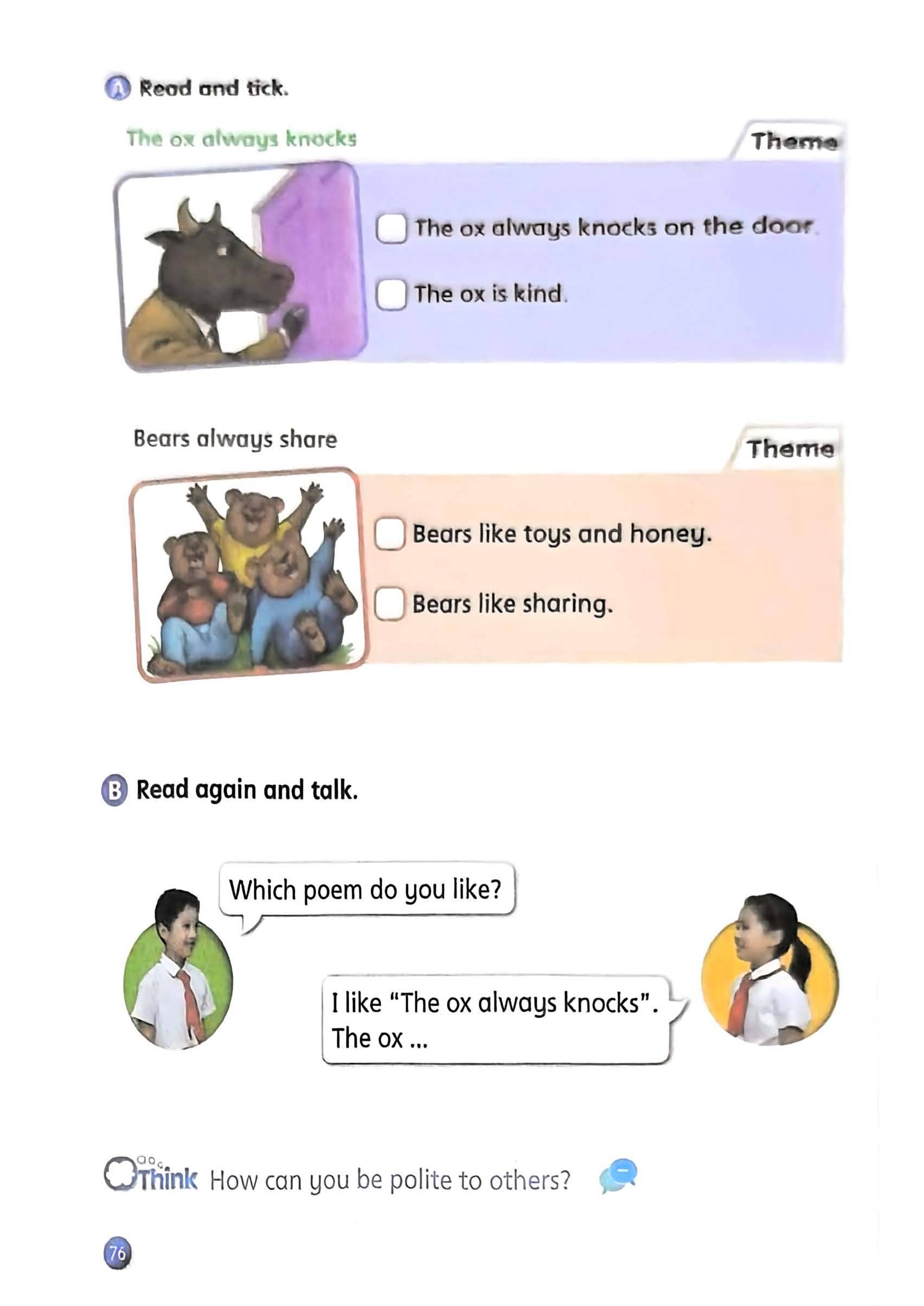 A Read and tick.

The ox always knocks

Theme

The ox always knocks on the door.

The ox is kind.

Bears always share

Theme

Bears like toys and honey.

Bears like sharing.

B Read again and talk.

Which poem do you like?

I like "The ox always knocks". The ox ...

Think How can you be polite to others?

76